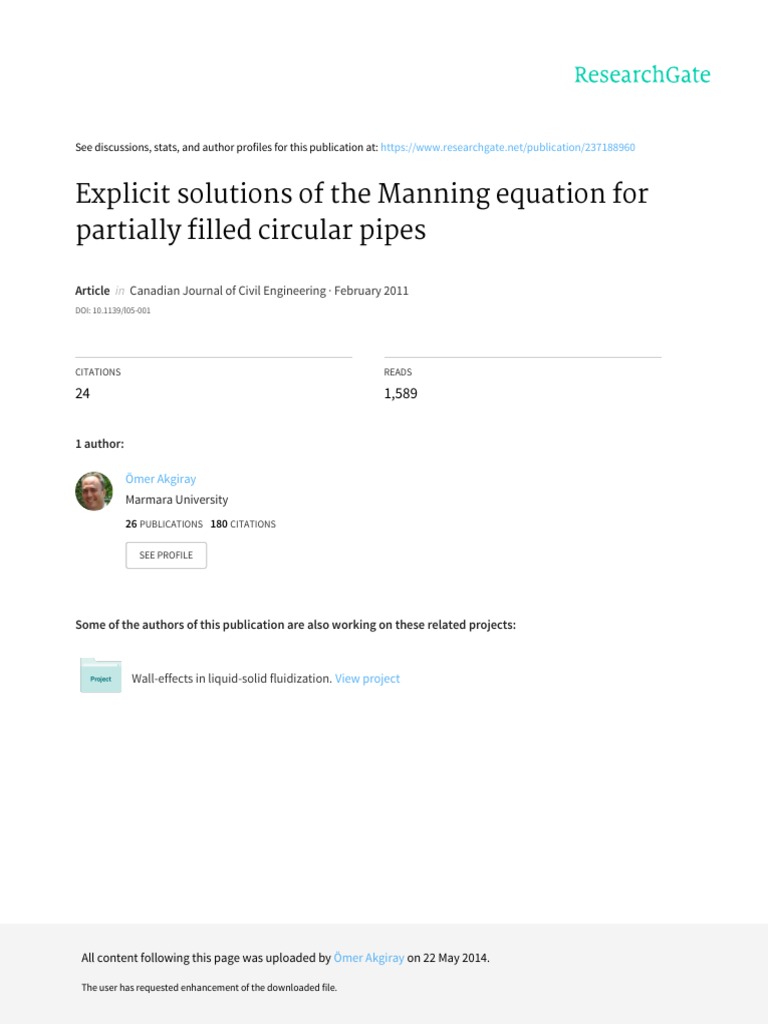 ResearchGate

See discussions, stats, and author profiles for this publication at: https://www.researchgate.net/publication/237188960

Explicit solutions of the Manning equation for partially filled circular pipes

Article in Canadian Journal of Civil Engineering · February 2011

DOI: 10.1139/l05-001

CITATIONS
24

READS
1,589

1 author:

Ömer Akgiray
Marmara University
26 PUBLICATIONS 180 CITATIONS

SEE PROFILE

Some of the authors of this publication are also working on these related projects:

Project

Wall-effects in liquid-solid fluidization. View project

All content following this page was uploaded by Ömer Akgiray on 22 May 2014.

The user has requested enhancement of the downloaded file.